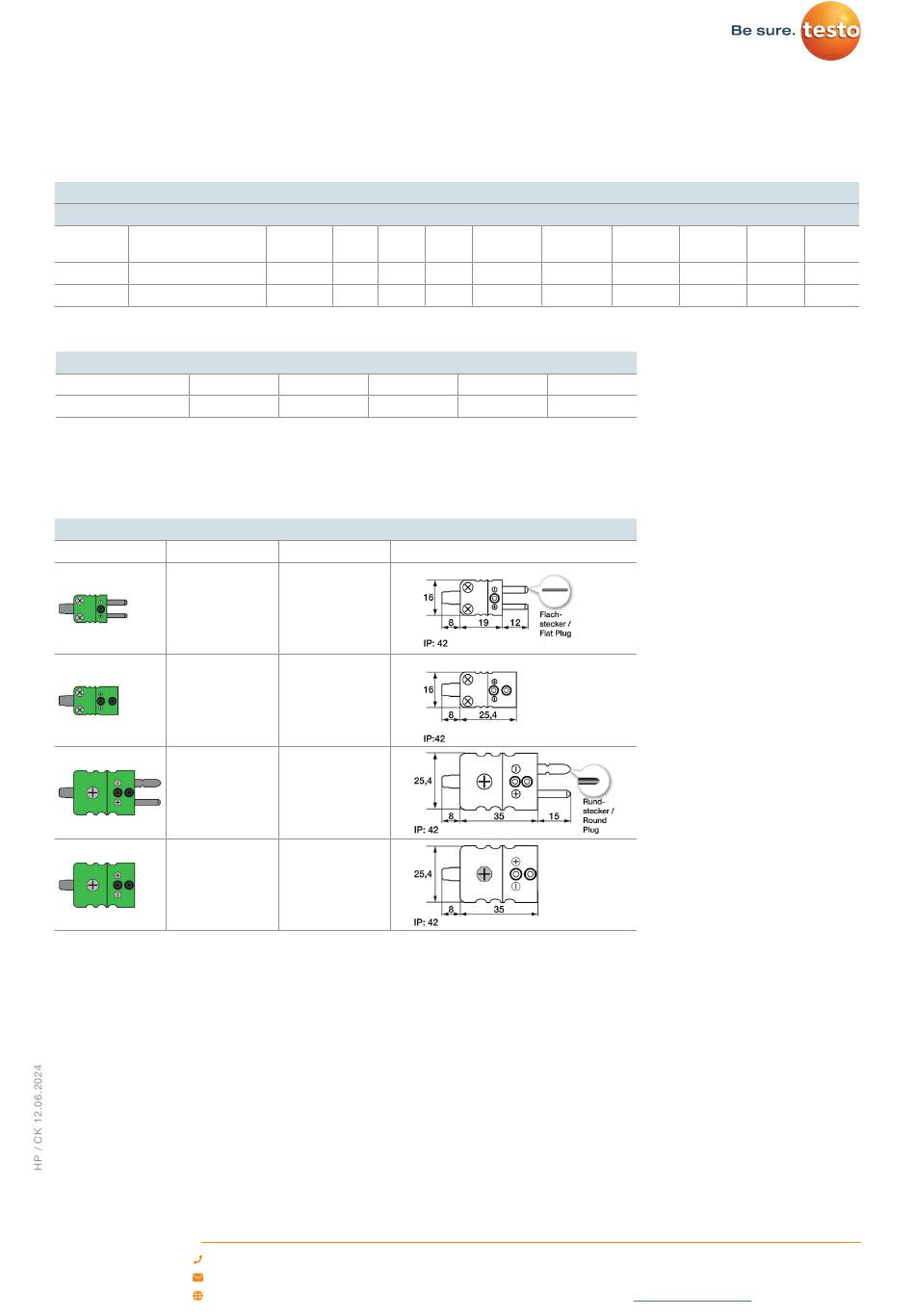 Be sure. testo

16

8

19

12

Flachstecker / Flat Plug

IP: 42

16

8

25,4

IP:42

25,4

8

35

15

Rundstecker / Round Plug

IP: 42

25,4

8

35

IP: 42

HP / CK 12.06.2024